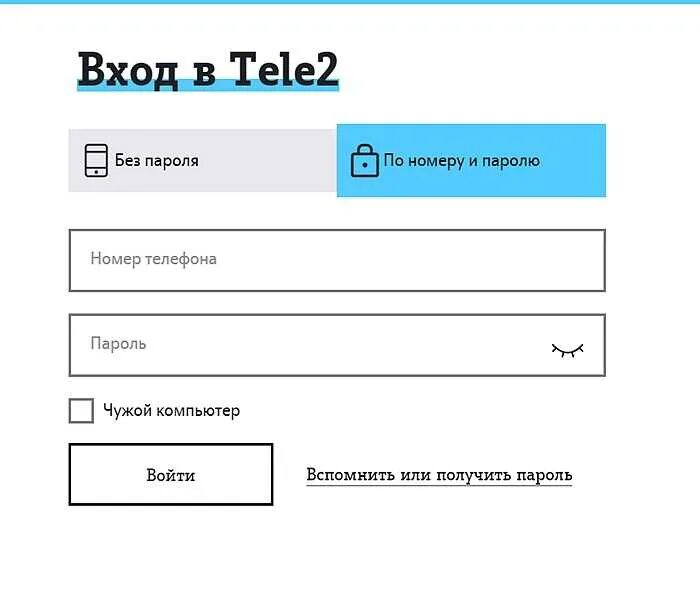 Вход в Tele2

Без пароля

По номеру и паролю

Номер телефона

Пароль

Чужой компьютер

Войти

Вспомнить или получить пароль